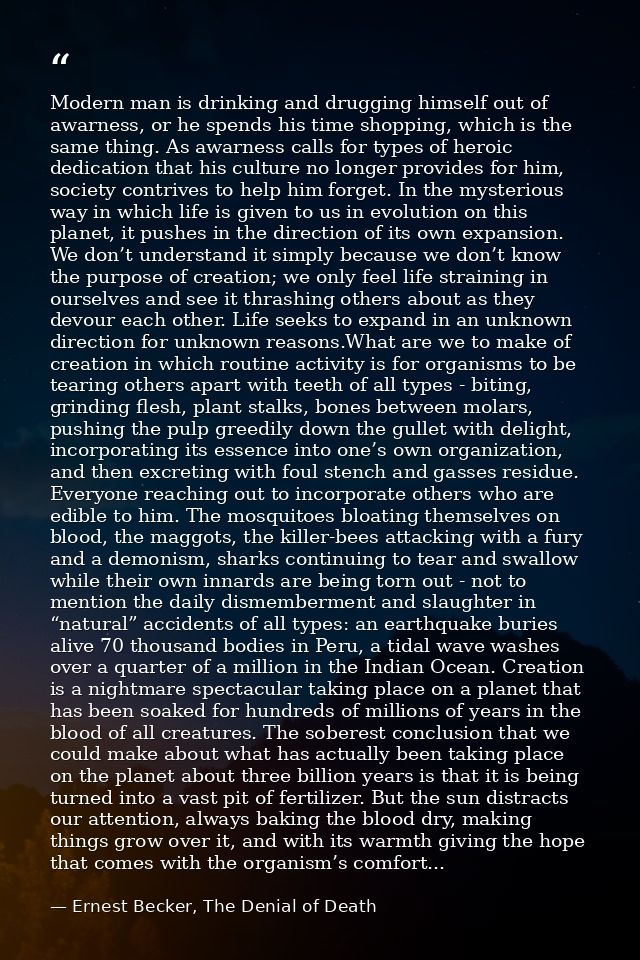 “

Modern man is drinking and drugging himself out of awarness, or he spends his time shopping, which is the same thing. As awarness calls for types of heroic dedication that his culture no longer provides for him, society contrives to help him forget. In the mysterious way in which life is given to us in evolution on this planet, it pushes in the direction of its own expansion. We don’t understand it simply because we don’t know the purpose of creation; we only feel life straining in ourselves and see it thrashing others about as they devour each other. Life seeks to expand in an unknown direction for unknown reasons.What are we to make of creation in which routine activity is for organisms to be tearing others apart with teeth of all types - biting, grinding flesh, plant stalks, bones between molars, pushing the pulp greedily down the gullet with delight, incorporating its essence into one’s own organization, and then excreting with foul stench and gasses residue. Everyone reaching out to incorporate others who are edible to him. The mosquitoes bloating themselves on blood, the maggots, the killer-bees attacking with a fury and a demonism, sharks continuing to tear and swallow while their own innards are being torn out - not to mention the daily dismemberment and slaughter in “natural” accidents of all types: an earthquake buries alive 70 thousand bodies in Peru, a tidal wave washes over a quarter of a million in the Indian Ocean. Creation is a nightmare spectacular taking place on a planet that has been soaked for hundreds of millions of years in the blood of all creatures. The soberest conclusion that we could make about what has actually been taking place on the planet about three billion years is that it is being turned into a vast pit of fertilizer. But the sun distracts our attention, always baking the blood dry, making things grow over it, and with its warmth giving the hope that comes with the organism’s comfort...

— Ernest Becker, The Denial of Death